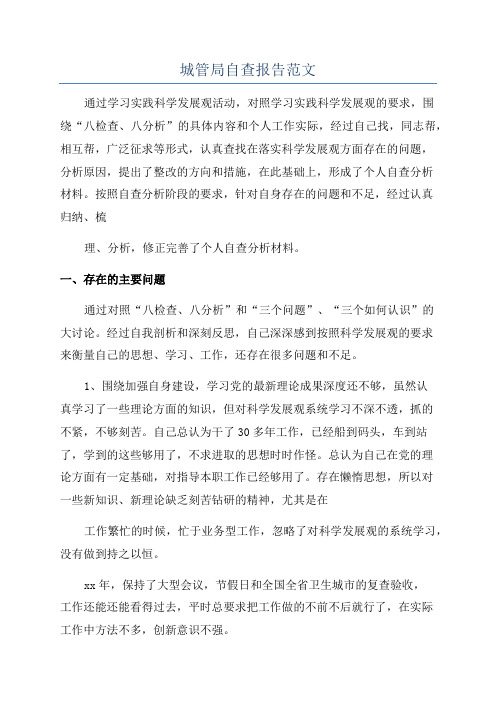 城管局自查报告范文

通过学习实践科学发展观活动，对照学习实践科学发展观的要求，围绕“八检查、八分析”的具体内容和个人工作实际，经过自己找，同志帮，相互帮，广泛征求等形式，认真查找在落实科学发展观方面存在的问题，分析原因，提出了整改的方向和措施，在此基础上，形成了个人自查分析材料。按照自查分析阶段的要求，针对自身存在的问题和不足，经过认真归纳、梳

理、分析，修正完善了个人自查分析材料。

一、存在的主要问题

通过对照“八检查、八分析”和“三个问题”、“三个如何认识”的大讨论。经过自我剖析和深刻反思，自己深深感到按照科学发展观的要求来衡量自己的思想、学习、工作，还存在很多问题和不足。

1、围绕加强自身建设，学习党的最新理论成果深度还不够，虽然认真学习了一些理论方面的知识，但对科学发展观系统学习不深不透，抓的不紧，不够刻苦。自己总认为干了30多年工作，已经船到码头，车到站了，学到的这些够用了，不求进取的思想时时作怪。总认为自己在党的理论方面有一定基础，对指导本职工作已经够用了。存在懒惰思想，所以对一些新知识、新理论缺乏刻苦钻研的精神，尤其是在

工作繁忙的时候，忙于业务型工作，忽略了对科学发展观的系统学习，没有做到持之以恒。

xx年，保持了大型会议，节假日和全国全省卫生城市的复查验收，工作还能还能看得过去，平时总要求把工作做的不前不后就行了，在实际工作中方法不多，创新意识不强。